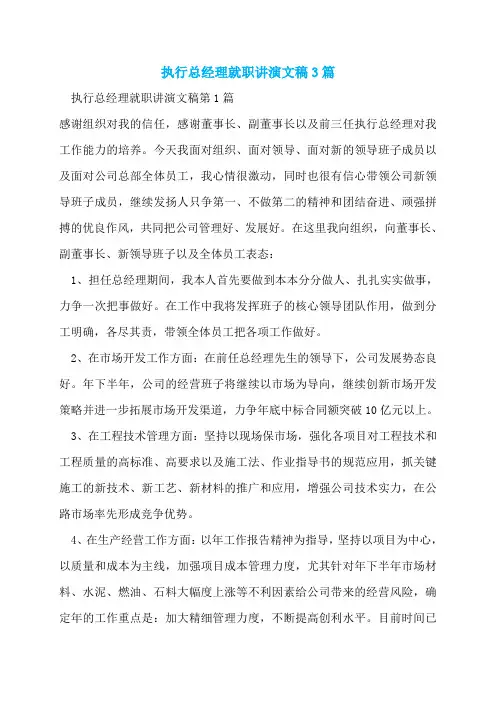 执行总经理就职讲演文稿3篇

执行总经理就职讲演文稿第1篇

感谢组织对我的信任，感谢董事长、副董事长以及前三任执行总经理对我工作能力的培养。今天我面对组织、面对领导、面对新的领导班子成员以及面对公司总部全体员工，我心情很激动，同时也很有信心带领公司新领导班子成员，继续发扬人只争第一、不做第二的精神和团结奋进、顽强拼搏的优良作风，共同把公司管理好、发展好。在这里我向组织，向董事长、副董事长、新领导班子以及全体员工表态：

1、担任总经理期间，我本人首先要做到本本分分做人、扎扎实实做事，力争一次把事做好。在工作中我将发挥班子的核心领导团队作用，做到分工明确，各尽其责，带领全体员工把各项工作做好。

2、在市场开发工作方面：在前任总经理先生的领导下，公司发展势态良好。年下半年，公司的经营班子将继续以市场为导向，继续创新市场开发策略并进一步拓展市场开发渠道，力争年底中标合同额突破10亿元以上。

3、在工程技术管理方面：坚持以现场保市场，强化各项目对工程技术和工程质量的高标准、高要求以及施工法、作业指导书的规范应用，抓关键施工的新技术、新工艺、新材料的推广和应用，增强公司技术实力，在公路市场率先形成竞争优势。

4、在生产经营工作方面：以年工作报告精神为指导，坚持以项目为中心，以质量和成本为主线，加强项目成本管理力度，尤其针对年下半年市场材料、水泥、燃油、石料大幅度上涨等不利因素给公司带来的经营风险，确定年的工作重点是：加大精细管理力度，不断提高创利水平。目前时间已